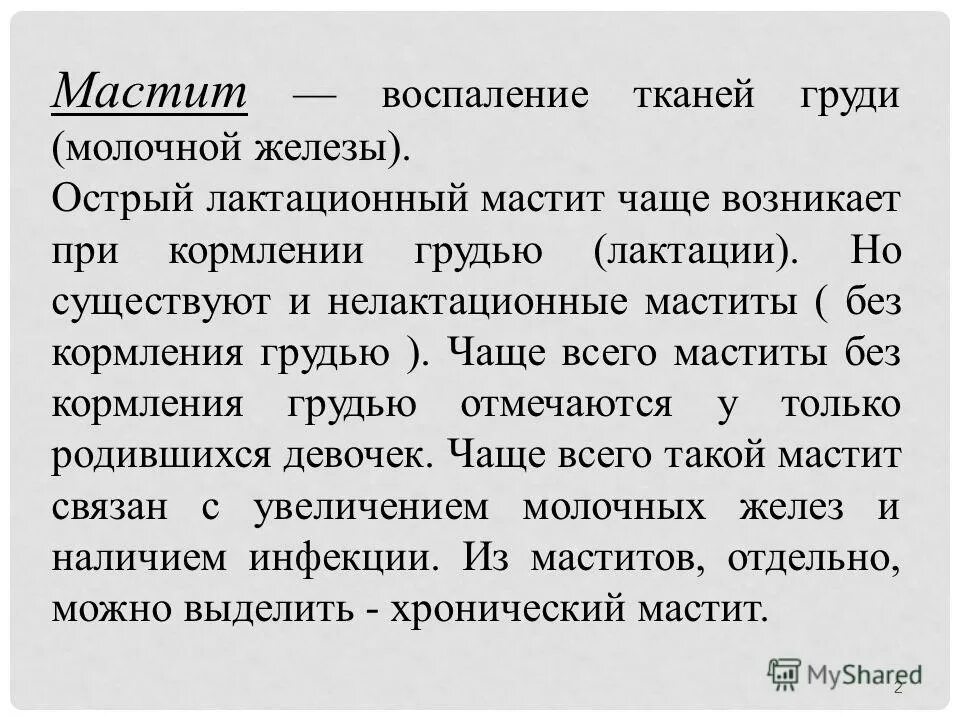 Мастит — воспаление тканей груди (молочной железы).
Острый лактационный мастит чаще возникает при кормлении грудью (лактации). Но существуют и нелактационные маститы ( без кормления грудью ). Чаще всего маститы без кормления грудью отмечаются у только родившихся девочек. Чаще всего такой мастит связан с увеличением молочных желез и наличием инфекции. Из маститов, отдельно, можно выделить - хронический мастит.

MyShared

2